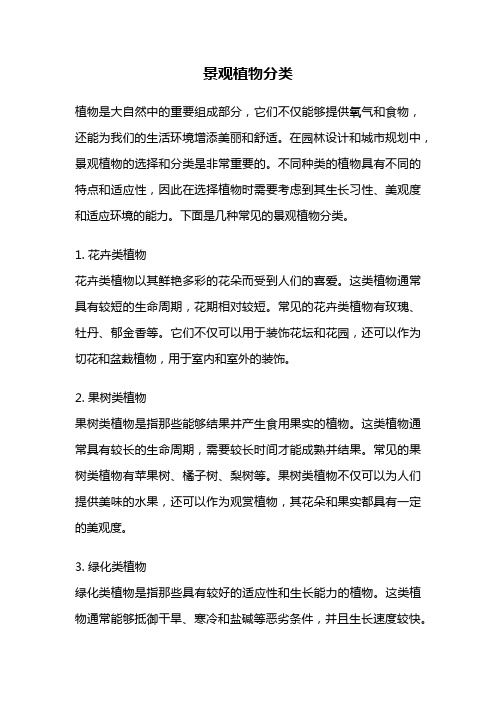 景观植物分类

植物是大自然中的重要组成部分，它们不仅能够提供氧气和食物，还能为我们的生活环境增添美丽和舒适。在园林设计和城市规划中，景观植物的选择和分类是非常重要的。不同种类的植物具有不同的特点和适应性，因此在选择植物时需要考虑到其生长习性、美观度和适应环境的能力。下面是几种常见的景观植物分类。

1. 花卉类植物
花卉类植物以其鲜艳多彩的花朵而受到人们的喜爱。这类植物通常具有较短的生命周期，花期相对较短。常见的花卉类植物有玫瑰、牡丹、郁金香等。它们不仅可以用于装饰花坛和花园，还可以作为切花和盆栽植物，用于室内和室外的装饰。

2. 果树类植物
果树类植物是指那些能够结果并产生食用果实的植物。这类植物通常具有较长的生命周期，需要较长时间才能成熟并结果。常见的果树类植物有苹果树、橘子树、梨树等。果树类植物不仅可以为人们提供美味的水果，还可以作为观赏植物，其花朵和果实都具有一定的美观度。

3. 绿化类植物
绿化类植物是指那些具有较好的适应性和生长能力的植物。这类植物通常能够抵御干旱、寒冷和盐碱等恶劣条件，并且生长速度较快。